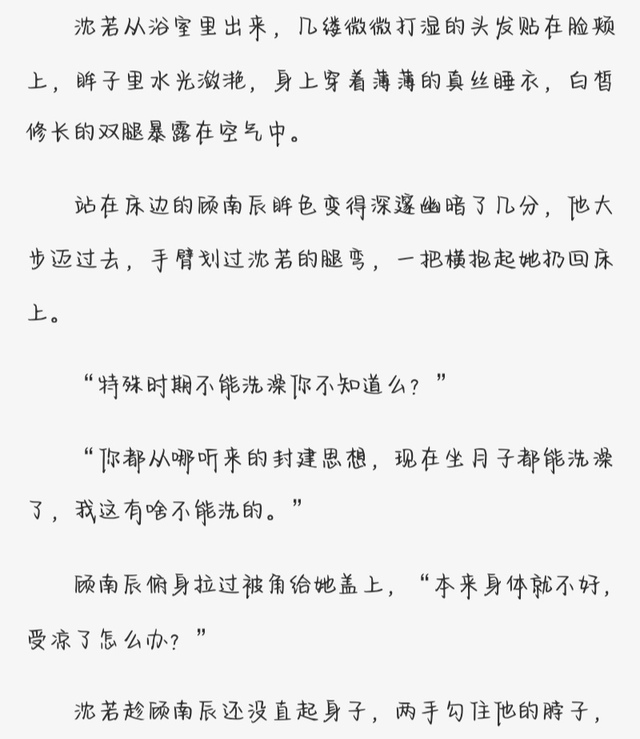 沈若从浴室里出来，几缕微微打湿的头发贴在脸颊上，眸子里水光潋滟，身上穿着薄薄的真丝睡衣，白皙修长的双腿暴露在空气中。

站在床边的顾南辰眸色变得深邃幽暗了几分，他大步迈过去，手臂划过沈若的腿弯，一把横抱起她扔回床上。

“特殊时期不能洗澡你不知道么？”

“你都从哪听来的封建思想，现在坐月子都能洗澡了，我这有啥不能洗的。”

顾南辰俯身拉过被角给她盖上，“本来身体就不好，受凉了怎么办？”

沈若趁顾南辰还没直起身子，两手勾住他的脖子，